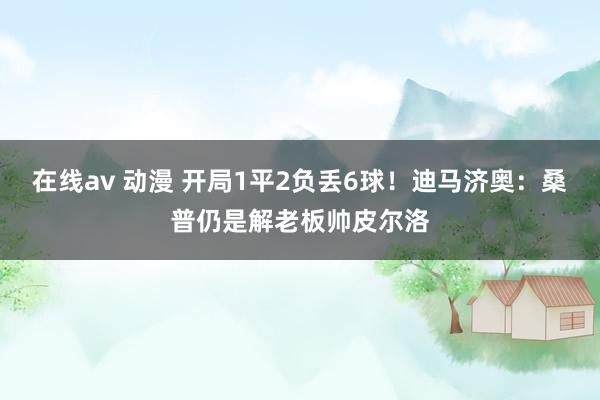 在线av 动漫 开局1平2负丢6球！迪马济奥：桑普仍是解老板帅皮尔洛